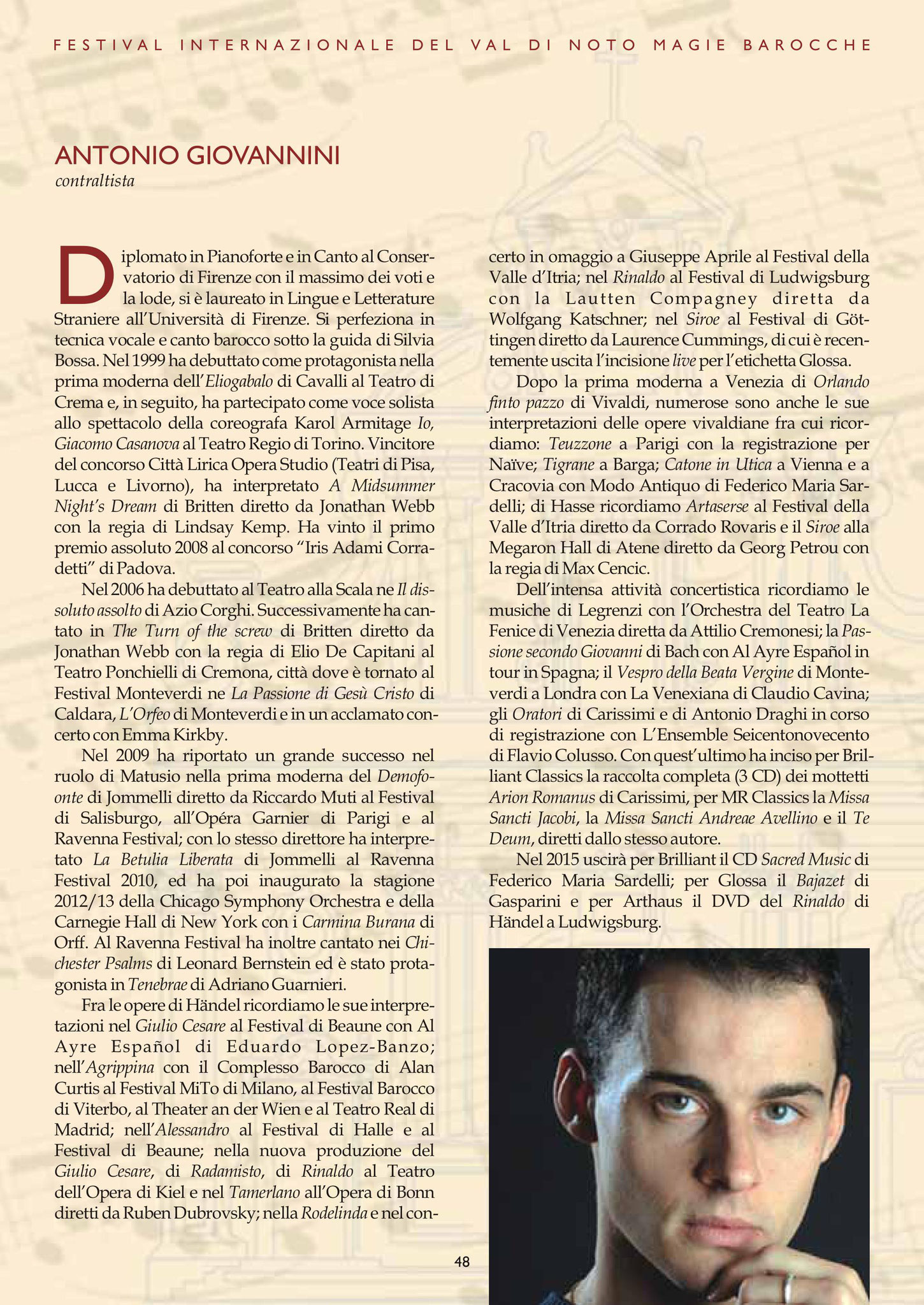 FESTIVAL INTERNAZIONALE DEL VAL DI NOTO MAGIE BAROCCHE

ANTONIO GIOVANNINI
contraltista

Diplomato in Pianoforte e in Canto al Conservatorio di Firenze con il massimo dei voti e la lode, si è laureato in Lingue e Letterature Straniere all'Università di Firenze. Si perfeziona in tecnica vocale e canto barocco sotto la guida di Silvia Bossa. Nel 1999 ha debuttato come protagonista nella prima moderna dell'Eliogabalo di Cavalli al Teatro di Crema e, in seguito, ha partecipato come voce solista allo spettacolo della coreografa Karol Armitage Io, Giacomo Casanova al Teatro Regio di Torino. Vincitore del concorso Città Lirica Opera Studio (Teatri di Pisa, Lucca e Livorno), ha interpretato A Midsummer Night's Dream di Britten diretto da Jonathan Webb con la regia di Lindsay Kemp. Ha vinto il primo premio assoluto 2008 al concorso "Iris Adami Corradetti" di Padova.

Nel 2006 ha debuttato al Teatro alla Scala ne Il dissoluto assolto di Azio Corghi. Successivamente ha cantato in The Turn of the screw di Britten diretto da Jonathan Webb con la regia di Elio De Capitani al Teatro Ponchielli di Cremona, città dove è tornato al Festival Monteverdi ne La Passione di Gesù Cristo di Caldara, L'Orfeo di Monteverdi e in un acclamato concerto con Emma Kirkby.

Nel 2009 ha riportato un grande successo nel ruolo di Matusio nella prima moderna del Demofoonte di Jommelli diretto da Riccardo Muti al Festival di Salisburgo, all'Opéra Garnier di Parigi e al Ravenna Festival; con lo stesso direttore ha interpretato La Betulia Liberata di Jommelli al Ravenna Festival 2010, ed ha poi inaugurato la stagione 2012/13 della Chicago Symphony Orchestra e della Carnegie Hall di New York con i Carmina Burana di Orff. Al Ravenna Festival ha inoltre cantato nei Chichester Psalms di Leonard Bernstein ed è stato protagonista in Tenebrae di Adriano Guarnieri.

Fra le opere di Händel ricordiamo le sue interpretazioni nel Giulio Cesare al Festival di Beaune con Al Ayre Español di Eduardo Lopez-Banzo; nell'Agrippina con il Complesso Barocco di Alan Curtis al Festival MiTo di Milano, al Festival Barocco di Viterbo, al Theater an der Wien e al Teatro Real di Madrid; nell'Alessandro al Festival di Halle e al Festival di Beaune; nella nuova produzione del Giulio Cesare, di Radamisto, di Rinaldo al Teatro dell'Opera di Kiel e nel Tamerlano all'Opera di Bonn diretti da Ruben Dubrovsky; nella Rodelinda e nel concerto in omaggio a Giuseppe Aprile al Festival della Valle d'Itria; nel Rinaldo al Festival di Ludwigsburg con la Lautten Compagney diretta da Wolfgang Katschner; nel Siroe al Festival di Göttingen diretto da Laurence Cummings, di cui è recentemente uscita l'incisione live per l'etichetta Glossa.

Dopo la prima moderna a Venezia di Orlando finto pazzo di Vivaldi, numerose sono anche le sue interpretazioni delle opere vivaldiane fra cui ricordiamo: Teuzzone a Parigi con la registrazione per Naïve; Tigrane a Barga; Catone in Utica a Vienna e a Cracovia con Modo Antiquo di Federico Maria Sardelli; di Hasse ricordiamo Artaserse al Festival della Valle d'Itria diretto da Corrado Rovaris e il Siroe alla Megaron Hall di Atene diretto da Georg Petrou con la regia di Max Cencic.

Dell'intensa attività concertistica ricordiamo le musiche di Legrenzi con l'Orchestra del Teatro La Fenice di Venezia diretta da Attilio Cremonesi; la Passione secondo Giovanni di Bach con Al Ayre Español in tour in Spagna; il Vespro della Beata Vergine di Monteverdi a Londra con La Venexiana di Claudio Cavina; gli Oratori di Carissimi e di Antonio Draghi in corso di registrazione con L'Ensemble Seicentonovecento di Flavio Colusso. Con quest'ultimo ha inciso per Brilliant Classics la raccolta completa (3 CD) dei mottetti Arion Romanus di Carissimi, per MR Classics la Missa Sancti Jacobi, la Missa Sancti Andreae Avellino e il Te Deum, diretti dallo stesso autore.

Nel 2015 uscirà per Brilliant il CD Sacred Music di Federico Maria Sardelli; per Glossa il Bajazet di Gasparini e per Arthaus il DVD del Rinaldo di Händel a Ludwigsburg.

48